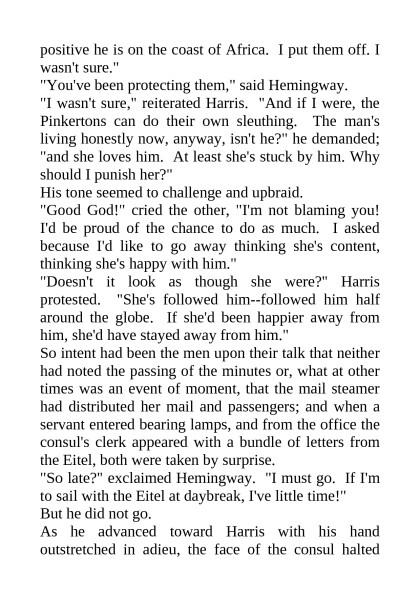 positive he is on the coast of Africa. I put them off. I wasn't sure."
"You've been protecting them," said Hemingway.
"I wasn't sure," reiterated Harris. "And if I were, the Pinkertons can do their own sleuthing. The man's living honestly now, anyway, isn't he?" he demanded; "and she loves him. At least she's stuck by him. Why should I punish her?"
His tone seemed to challenge and upbraid.
"Good God!" cried the other, "I'm not blaming you! I'd be proud of the chance to do as much. I asked because I'd like to go away thinking she's content, thinking she's happy with him."
"Doesn't it look as though she were?" Harris protested. "She's followed him--followed him half around the globe. If she'd been happier away from him, she'd have stayed away from him."
So intent had been the men upon their talk that neither had noted the passing of the minutes or, what at other times was an event of moment, that the mail steamer had distributed her mail and passengers; and when a servant entered bearing lamps, and from the office the consul's clerk appeared with a bundle of letters from the Eitel, both were taken by surprise.
"So late?" exclaimed Hemingway. "I must go. If I'm to sail with the Eitel at daybreak, I've little time!"
But he did not go.
As he advanced toward Harris with his hand outstretched in adieu, the face of the consul halted